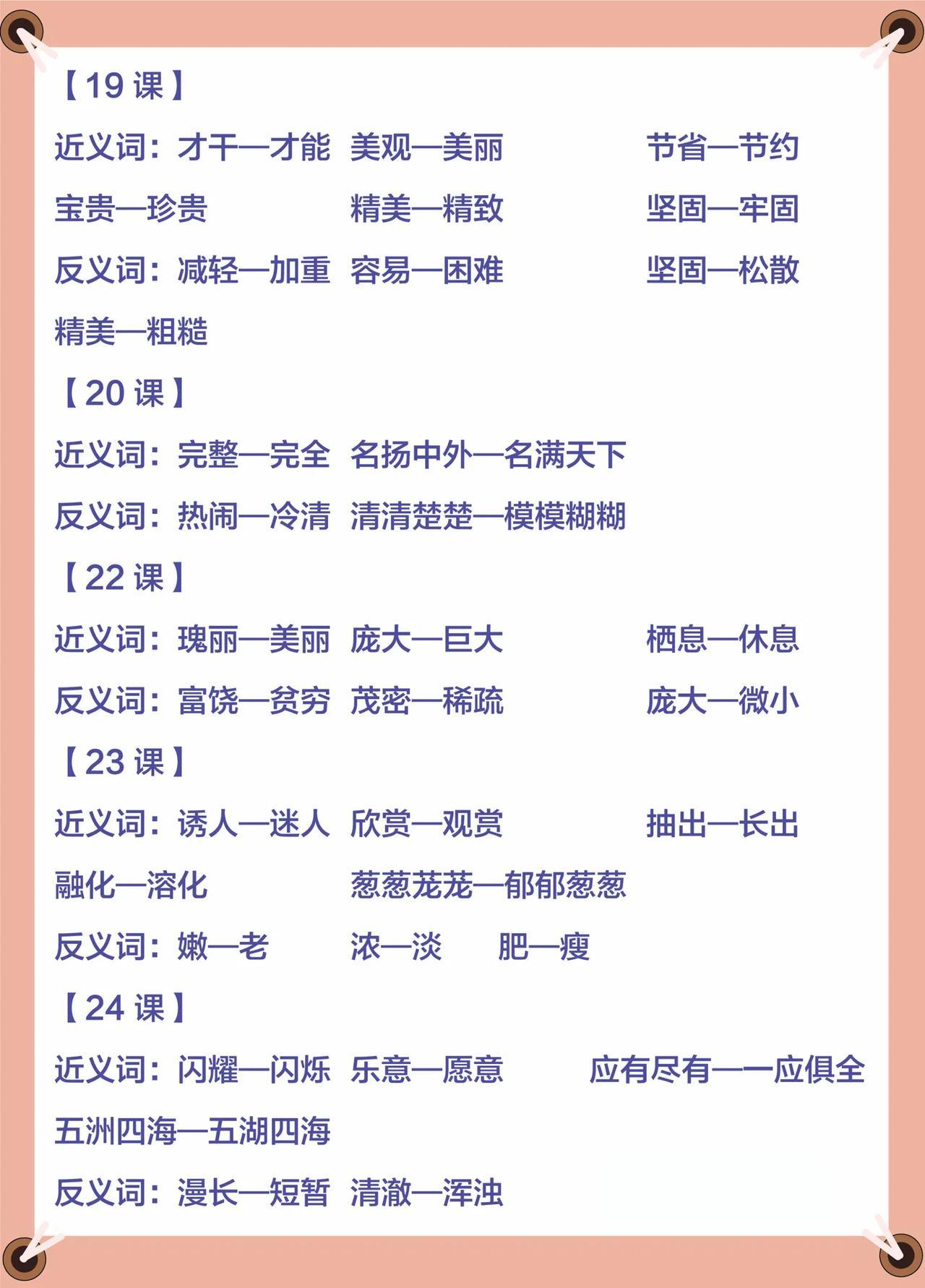 【19 课】

近义词：才干—才能 美观—美丽 节省—节约
宝贵—珍贵 精美—精致 坚固—牢固

反义词：减轻—加重 容易—困难 坚固—松散
精美—粗糙

【20 课】

近义词：完整—完全 名扬中外—名满天下

反义词：热闹—冷清 清清楚楚—模模糊糊

【22 课】

近义词：瑰丽—美丽 庞大—巨大 栖息—休息

反义词：富饶—贫穷 茂密—稀疏 庞大—微小

【23 课】

近义词：诱人—迷人 欣赏—观赏 抽出—长出
融化—溶化 葱葱茏茏—郁郁葱葱

反义词：嫩—老 浓—淡 肥—瘦

【24 课】

近义词：闪耀—闪烁 乐意—愿意 应有尽有—一应俱全
五洲四海—五湖四海

反义词：漫长—短暂 清澈—浑浊